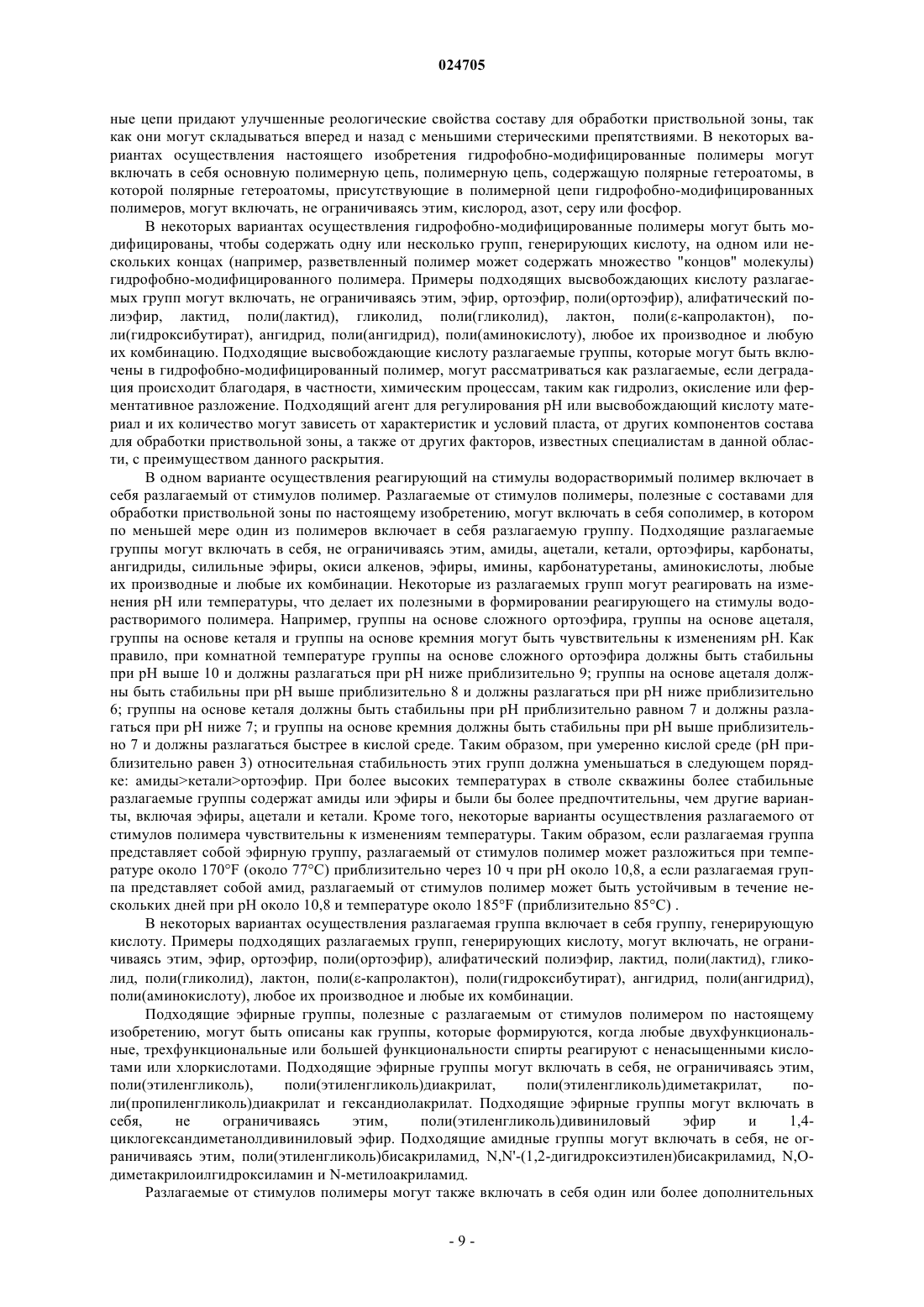 024705

ные цепи придают улучшенные реологические свойства составу для обработки приствольной зоны, так как они могут складываться вперед и назад с меньшими стерическими препятствиями. В некоторых вариантах осуществления настоящего изобретения гидрофобно-модифицированные полимеры могут включать в себя основную полимерную цепь, полимерную цепь, содержащую полярные гетероатомы, в которой полярные гетероатомы, присутствующие в полимерной цепи гидрофобно-модифицированных полимеров, могут включать, не ограничиваясь этим, кислород, азот, серу или фосфор.

В некоторых вариантах осуществления гидрофобно-модифицированные полимеры могут быть модифицированы, чтобы содержать одну или несколько групп, генерирующих кислоту, на одном или нескольких концах (например, разветвленный полимер может содержать множество "концов" молекулы) гидрофобно-модифицированного полимера. Примеры подходящих высвобождающих кислоту разлагаемых групп могут включать, не ограничиваясь этим, эфир, ортоэфир, поли(ортоэфир), алифатический полиэфир, лактид, поли(лактид), гликолид, поли(гликолид), лактон, поли(ε-капролактон), поли(гидроксибутират), ангидрид, поли(ангидрид), поли(аминокислоту), любое их производное и любую их комбинацию. Подходящие высвобождающие кислоту разлагаемые группы, которые могут быть включены в гидрофобно-модифицированный полимер, могут рассматриваться как разлагаемые, если деградация происходит благодаря, в частности, химическим процессам, таким как гидролиз, окисление или ферментативное разложение. Подходящий агент для регулирования pH или высвобождающий кислоту материал и их количество могут зависеть от характеристик и условий пласта, от других компонентов состава для обработки приствольной зоны, а также от других факторов, известных специалистам в данной области, с преимуществом данного раскрытия.

В одном варианте осуществления реагирующий на стимулы водорастворимый полимер включает в себя разлагаемый от стимулов полимер. Разлагаемые от стимулов полимеры, полезные с составами для обработки приствольной зоны по настоящему изобретению, могут включать в себя сополимер, в котором по меньшей мере один из полимеров включает в себя разлагаемую группу. Подходящие разлагаемые группы могут включать в себя, не ограничиваясь этим, амиды, ацетали, кетали, ортоэфиры, карбонаты, ангидриды, силильные эфиры, окиси алкенов, эфиры, имины, карбонатуретаны, аминокислоты, любые их производные и любые их комбинации. Некоторые из разлагаемых групп могут реагировать на изменения pH или температуры, что делает их полезными в формировании реагирующего на стимулы водорастворимого полимера. Например, группы на основе сложного ортоэфира, группы на основе ацеталя, группы на основе кеталя и группы на основе кремния могут быть чувствительны к изменениям pH. Как правило, при комнатной температуре группы на основе сложного ортоэфира должны быть стабильны при pH выше 10 и должны разлагаться при pH ниже приблизительно 9; группы на основе ацеталя должны быть стабильны при pH выше приблизительно 8 и должны разлагаться при pH ниже приблизительно 6; группы на основе кеталя должны быть стабильны при pH приблизительно равном 7 и должны разлагаться при pH ниже 7; и группы на основе кремния должны быть стабильны при pH выше приблизительно 7 и должны разлагаться быстрее в кислой среде. Таким образом, при умеренно кислой среде (pH приблизительно равен 3) относительная стабильность этих групп должна уменьшаться в следующем порядке: амиды>кетали>ортоэфир. При более высоких температурах в стволе скважины более стабильные разлагаемые группы содержат амиды или эфиры и были бы более предпочтительны, чем другие варианты, включая эфиры, ацетали и кетали. Кроме того, некоторые варианты осуществления разлагаемого от стимулов полимера чувствительны к изменениям температуры. Таким образом, если разлагаемая группа представляет собой эфирную группу, разлагаемый от стимулов полимер может разложиться при температуре около 170°F (около 77°C) приблизительно через 10 ч при pH около 10,8, а если разлагаемая группа представляет собой амид, разлагаемый от стимулов полимер может быть устойчивым в течение нескольких дней при pH около 10,8 и температуре около 185°F (приблизительно 85°C) .

В некоторых вариантах осуществления разлагаемая группа включает в себя группу, генерирующую кислоту. Примеры подходящих разлагаемых групп, генерирующих кислоту, могут включать, не ограничиваясь этим, эфир, ортоэфир, поли(ортоэфир), алифатический полиэфир, лактид, поли(лактид), гликолид, поли(гликолид), лактон, поли(ε-капролактон), поли(гидроксибутират), ангидрид, поли(ангидрид), поли(аминокислоту), любое их производное и любые их комбинации.

Подходящие эфирные группы, полезные с разлагаемым от стимулов полимером по настоящему изобретению, могут быть описаны как группы, которые формируются, когда любые двухфункциональные, трехфункциональные или большей функциональности спирты реагируют с ненасыщенными кислотами или хлоркислотами. Подходящие эфирные группы могут включать в себя, не ограничиваясь этим, поли(этиленгликоль), поли(этиленгликоль)диакрилат, поли(этиленгликоль)диметакрилат, поли(пропиленгликоль)диакрилат и гександиолакрилат. Подходящие эфирные группы могут включать в себя, не ограничиваясь этим, поли(этиленгликоль)дивиниловый эфир и 1,4-циклогександиметанолдивиниловый эфир. Подходящие амидные группы могут включать в себя, не ограничиваясь этим, поли(этиленгликоль)бисакриламид, N,N'-(1,2-дигидроксиэтилен)бисакриламид, N,O-диметакрилоилгидроксиламин и N-метилоакриламид.

Разлагаемые от стимулов полимеры могут также включать в себя один или более дополнительных

- 9 -